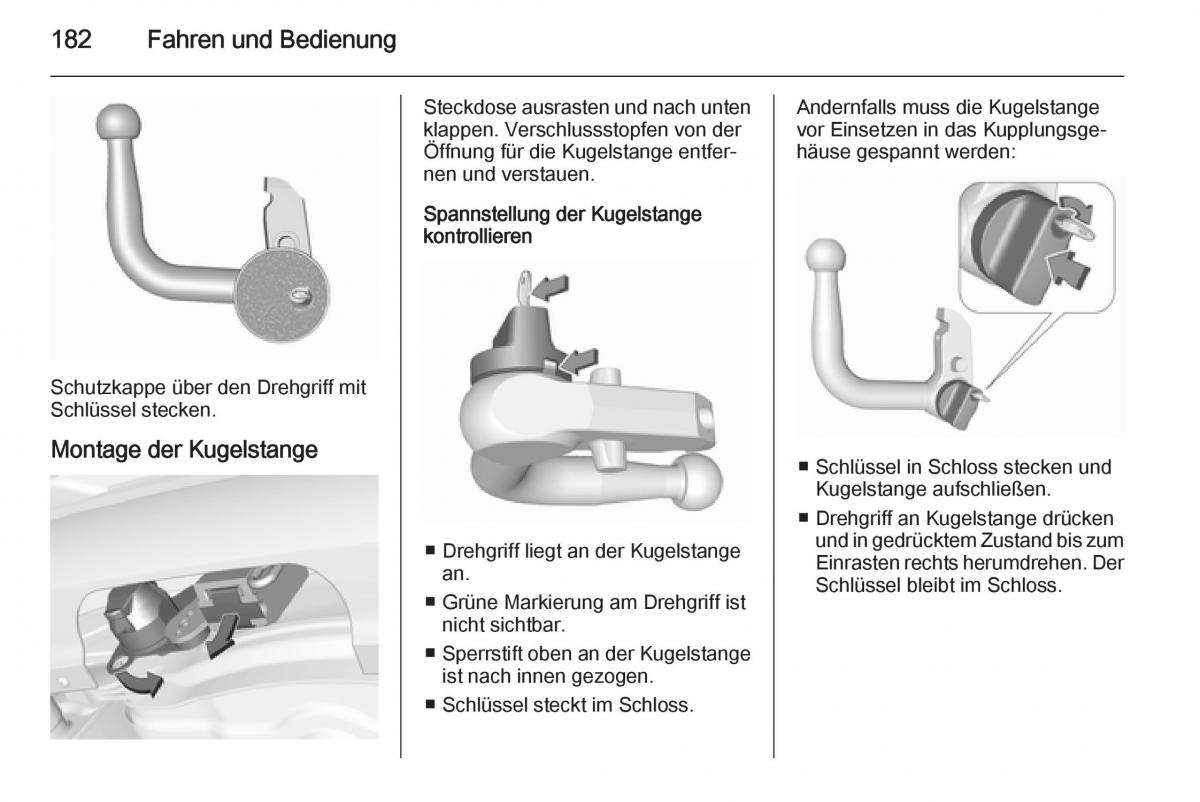 182 Fahren und Bedienung

Schutzkappe über den Drehgriff mit Schlüssel stecken.

Montage der Kugelstange

Steckdose ausrasten und nach unten klappen. Verschlussstopfen von der Öffnung für die Kugelstange entfernen und verstauen.

Spannstellung der Kugelstange kontrollieren

■ Drehgriff liegt an der Kugelstange an.
■ Grüne Markierung am Drehgriff ist nicht sichtbar.
■ Sperrstift oben an der Kugelstange ist nach innen gezogen.
■ Schlüssel steckt im Schloss.

Andernfalls muss die Kugelstange vor Einsetzen in das Kupplungsgehäuse gespannt werden:

■ Schlüssel in Schloss stecken und Kugelstange aufschließen.
■ Drehgriff an Kugelstange drücken und in gedrücktem Zustand bis zum Einrasten rechts herumdrehen. Der Schlüssel bleibt im Schloss.